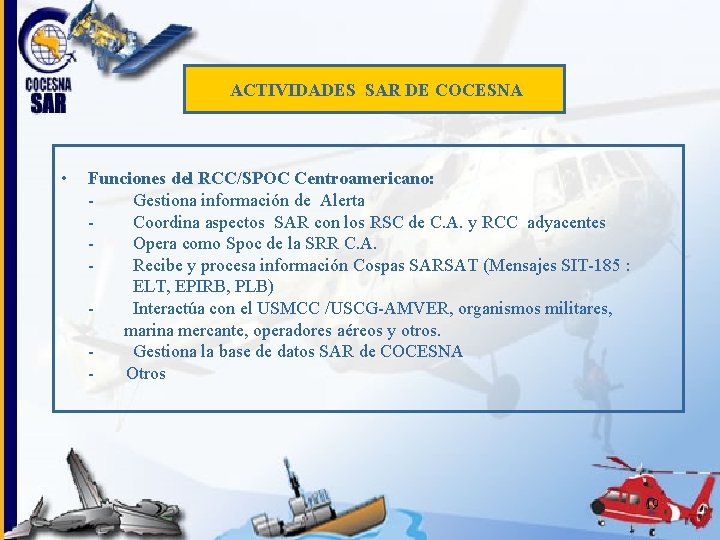 COCESNA
SAR

ACTIVIDADES SAR DE COCESNA

• Funciones del RCC/SPOC Centroamericano:
- Gestiona información de Alerta
- Coordina aspectos SAR con los RSC de C.A. y RCC adyacentes
- Opera como Spoc de la SRR C.A.
- Recibe y procesa información Cospas SARSAT (Mensajes SIT-185 : ELT, EPIRB, PLB)
- Interactúa con el USMCC /USCG-AMVER, organismos militares, marina mercante, operadores aéreos y otros.
- Gestiona la base de datos SAR de COCESNA
- Otros